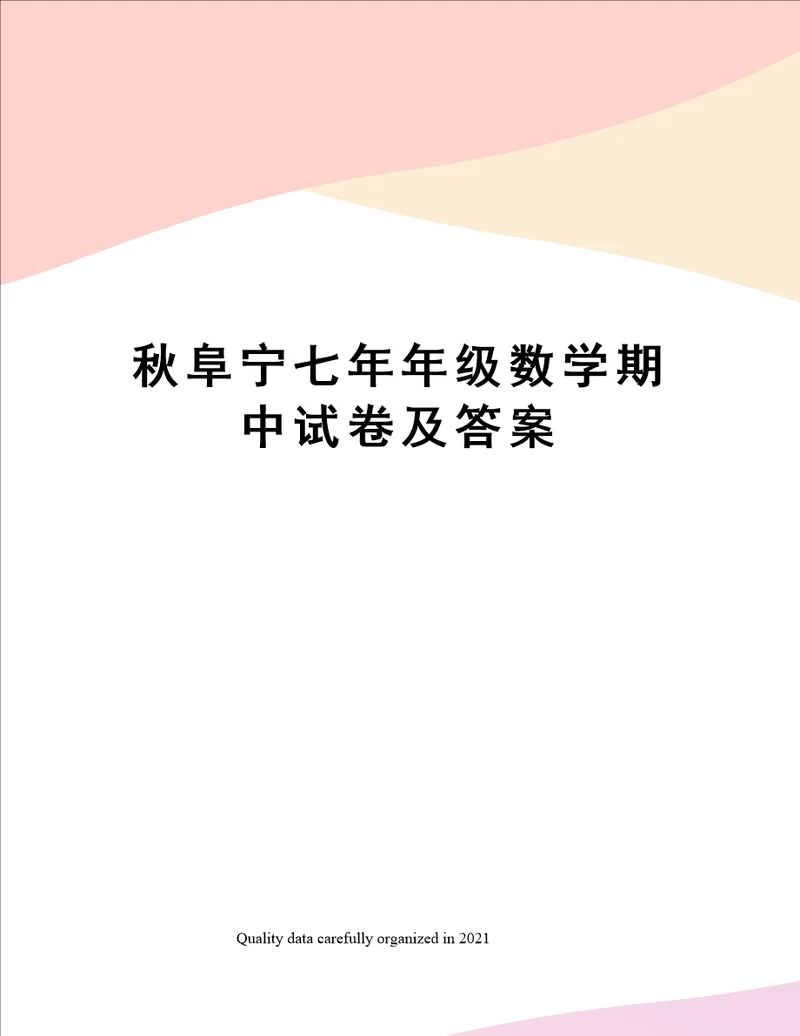 秋阜宁七年年级数学期中试卷及答案

Quality data carefully organized in 2021